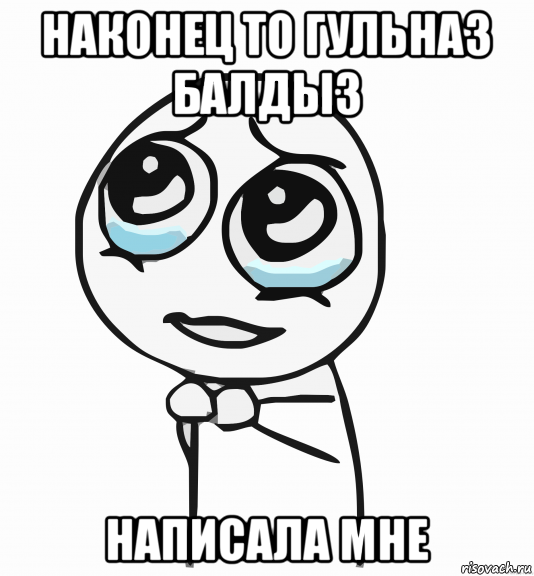 НАКОНЕЦ ТО ГУЛЬНАЗ БАЛДЫЗ

НАПИСАЛА МНЕ

risovach.ru